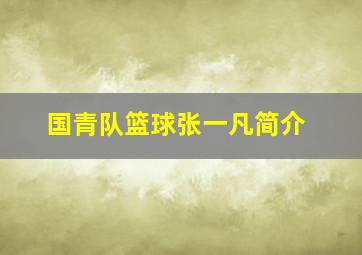 国青队篮球张一凡简介